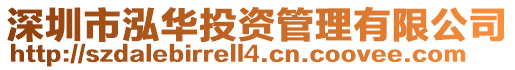 深圳市泓华投资管理有限公司
http://szdalebirrell4.cn.coovee.com